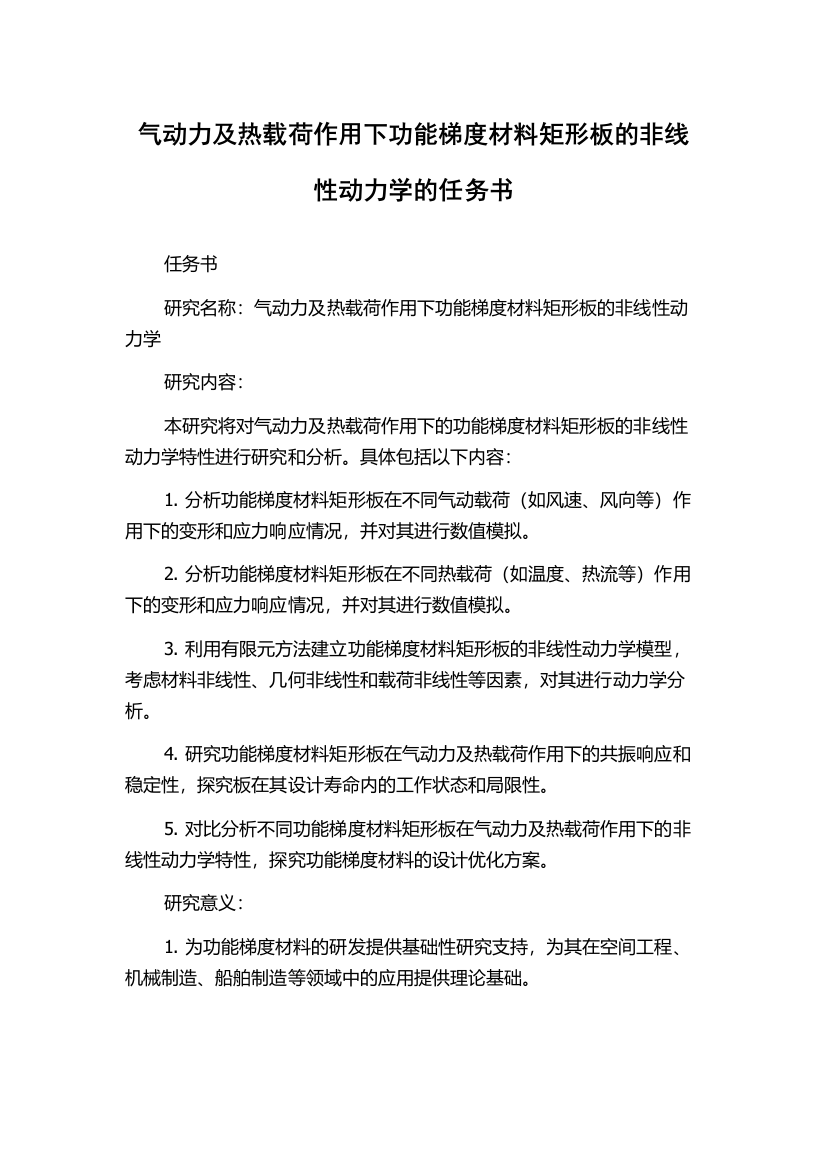 气动力及热载荷作用下功能梯度材料矩形板的非线性动力学的任务书

任务书

研究名称：气动力及热载荷作用下功能梯度材料矩形板的非线性动力学

研究内容：

本研究将对气动力及热载荷作用下的功能梯度材料矩形板的非线性动力学特性进行研究和分析。具体包括以下内容：

1. 分析功能梯度材料矩形板在不同气动载荷（如风速、风向等）作用下的变形和应力响应情况，并对其进行数值模拟。

2. 分析功能梯度材料矩形板在不同热载荷（如温度、热流等）作用下的变形和应力响应情况，并对其进行数值模拟。

3. 利用有限元方法建立功能梯度材料矩形板的非线性动力学模型，考虑材料非线性、几何非线性和载荷非线性等因素，对其进行动力学分析。

4. 研究功能梯度材料矩形板在气动力及热载荷作用下的共振响应和稳定性，探究板在其设计寿命内的工作状态和局限性。

5. 对比分析不同功能梯度材料矩形板在气动力及热载荷作用下的非线性动力学特性，探究功能梯度材料的设计优化方案。

研究意义：

1. 为功能梯度材料的研发提供基础性研究支持，为其在空间工程、机械制造、船舶制造等领域中的应用提供理论基础。